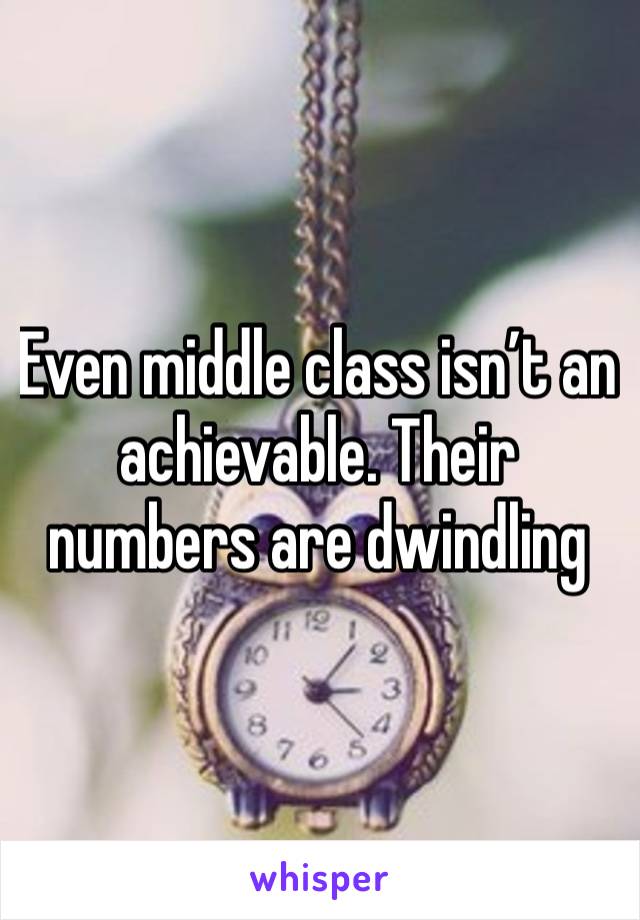 Even middle class isn’t an achievable. Their numbers are dwindling

11 12 1 10 2 9 3 8 4 7 6 5

whisper